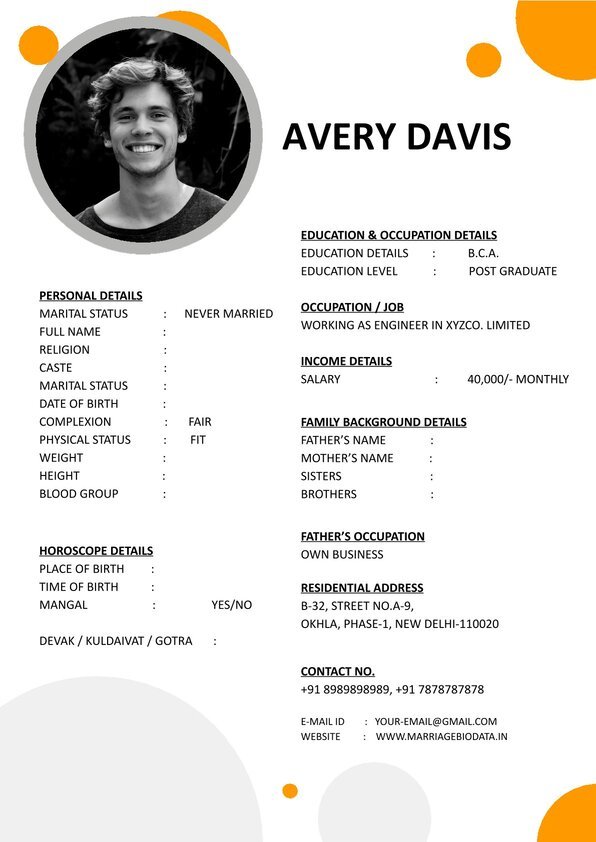 AVERY DAVIS

PERSONAL DETAILS
MARITAL STATUS : NEVER MARRIED
FULL NAME :
RELIGION :
CASTE :
MARITAL STATUS :
DATE OF BIRTH :
COMPLEXION : FAIR
PHYSICAL STATUS : FIT
WEIGHT :
HEIGHT :
BLOOD GROUP :

HOROSCOPE DETAILS
PLACE OF BIRTH :
TIME OF BIRTH :
MANGAL : YES/NO

DEVAK / KULDAIVAT / GOTRA :

EDUCATION & OCCUPATION DETAILS
EDUCATION DETAILS : B.C.A.
EDUCATION LEVEL : POST GRADUATE

OCCUPATION / JOB
WORKING AS ENGINEER IN XYZCO. LIMITED

INCOME DETAILS
SALARY : 40,000/- MONTHLY

FAMILY BACKGROUND DETAILS
FATHER'S NAME :
MOTHER'S NAME :
SISTERS :
BROTHERS :

FATHER'S OCCUPATION
OWN BUSINESS

RESIDENTIAL ADDRESS
B-32, STREET NO.A-9,
OKHLA, PHASE-1, NEW DELHI-110020

CONTACT NO.
+91 8989898989, +91 7878787878

E-MAIL ID : YOUR-EMAIL@GMAIL.COM
WEBSITE : WWW.MARRIAGEBIODATA.IN